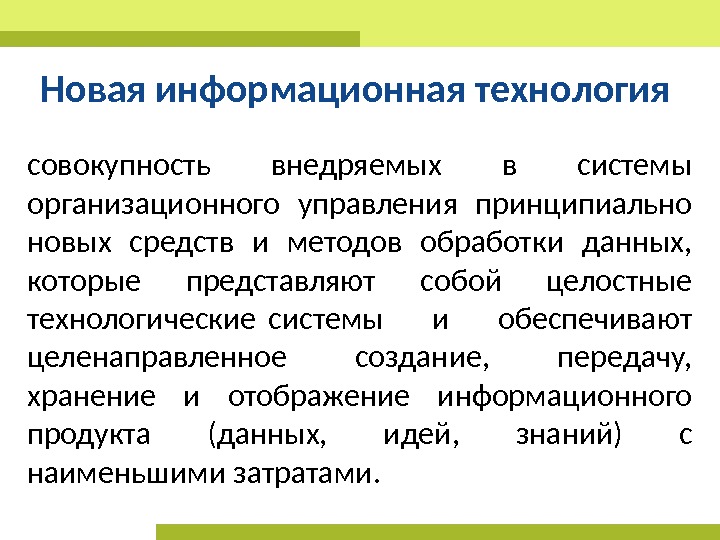 Новая информационная технология

совокупность внедряемых в системы организационного управления принципиально новых средств и методов обработки данных, которые представляют собой целостные технологические системы и обеспечивают целенаправленное создание, передачу, хранение и отображение информационного продукта (данных, идей, знаний) с наименьшими затратами.